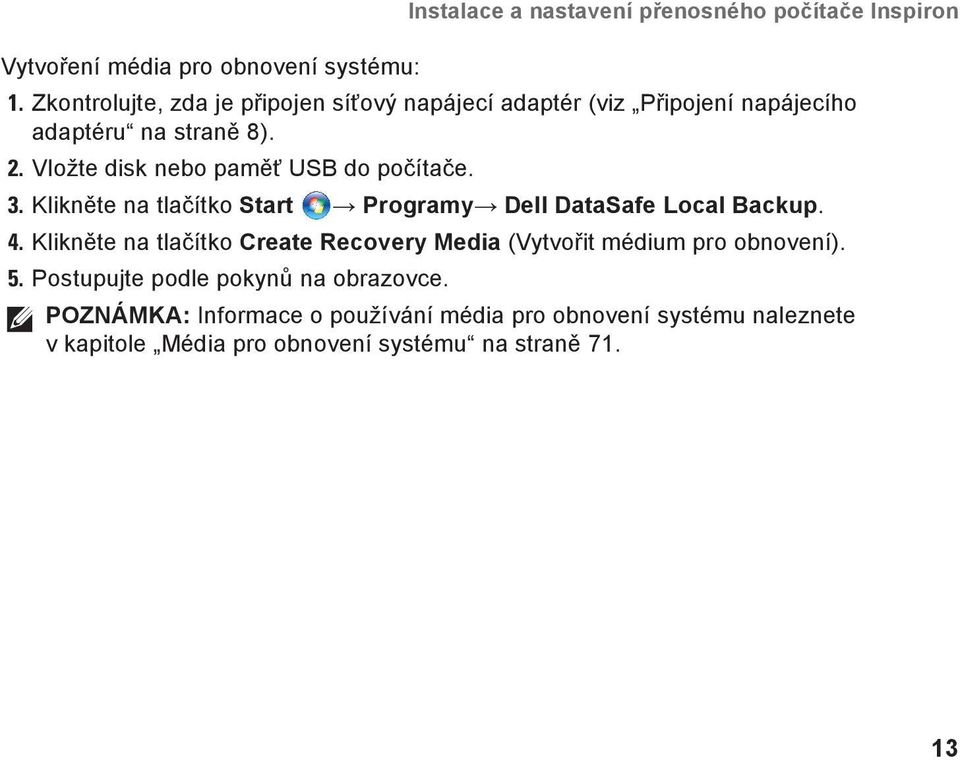 Instalace a nastavení přenosného počítače Inspiron

Vytvoření média pro obnovení systému:

1. Zkontrolujte, zda je připojen síťový napájecí adaptér (viz „Připojení napájecího adaptéru“ na straně 8).
2. Vložte disk nebo paměť USB do počítače.
3. Klikněte na tlačítko Start → Programy→ Dell DataSafe Local Backup.
4. Klikněte na tlačítko Create Recovery Media (Vytvořit médium pro obnovení).
5. Postupujte podle pokynů na obrazovce.

POZNÁMKA: Informace o používání média pro obnovení systému naleznete v kapitole „Média pro obnovení systému“ na straně 71.

13